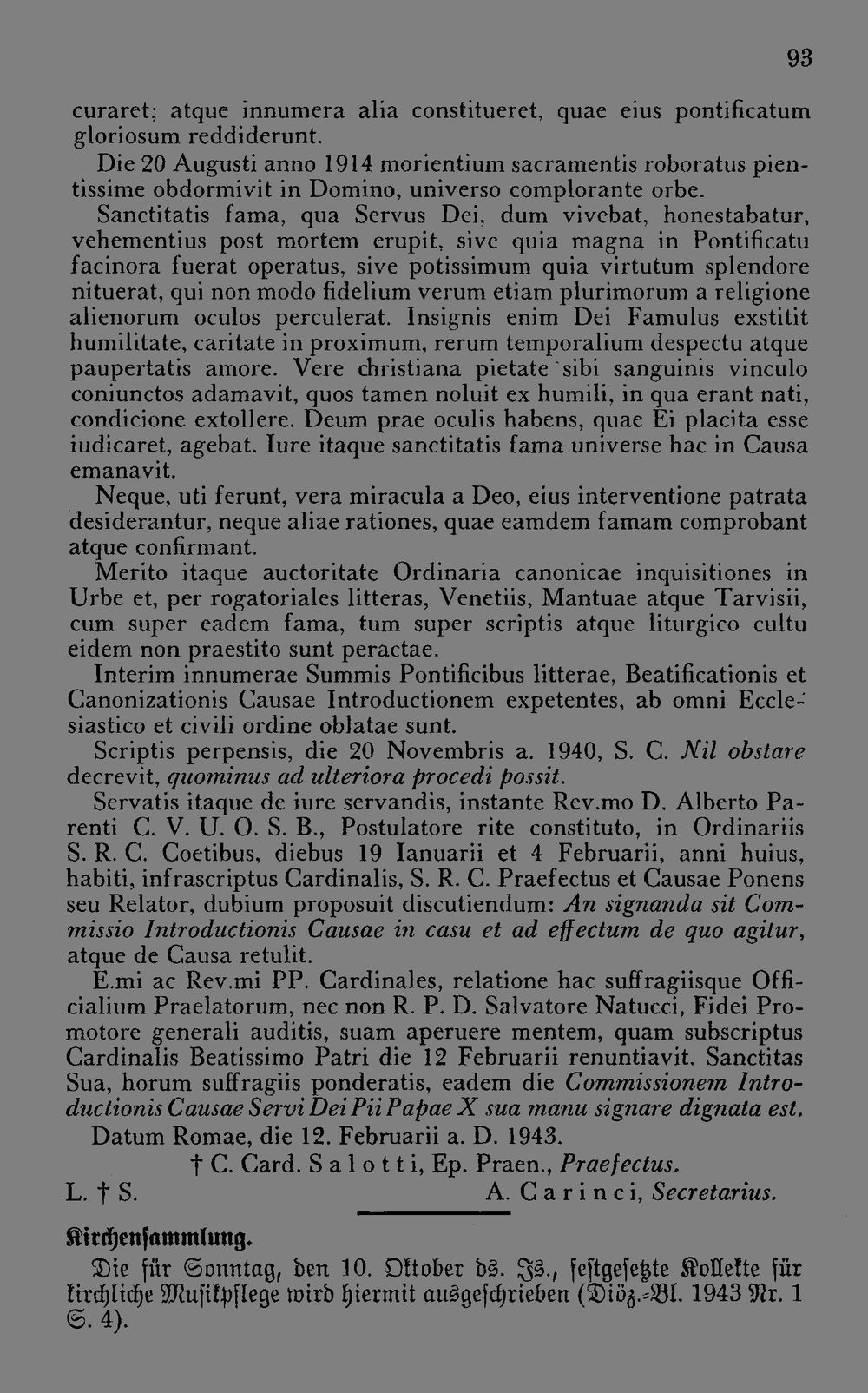 93

curaret; atque innumera alia constitueret, quae eius pontificatum gloriosum reddiderunt.

Die 20 Augusti anno 1914 morientium sacramentis roboratus pientissime obdormivit in Domino, universo complorante orbe.

Sanctitatis fama, qua Servus Dei, dum vivebat, honestabatur, vehementius post mortem erupit, sive quia magna in Pontificatu facinora fuerat operatus, sive potissimum quia virtutum splendore nituerat, qui non modo fidelium verum etiam plurimorum a religione alienorum oculos perculerat. Insignis enim Dei Famulus exstitit humilitate, caritate in proximum, rerum temporalium despectu atque paupertatis amore. Vere christiana pietate sibi sanguinis vinculo coniunctos adamavit, quos tamen noluit ex humili, in qua erant nati, condicione extollere. Deum prae oculis habens, quae Ei placita esse iudicaret, agebat. Iure itaque sanctitatis fama universe hac in Causa emanavit.

Neque, uti ferunt, vera miracula a Deo, eius interventione patrata desiderantur, neque aliae rationes, quae eamdem famam comprobant atque confirmant.

Merito itaque auctoritate Ordinaria canonicae inquisitiones in Urbe et, per rogatoriales litteras, Venetiis, Mantuae atque Tarvisii, cum super eadem fama, tum super scriptis atque liturgico cultu eidem non praestito sunt peractae.

Interim innumerae Summis Pontificibus litterae, Beatificationis et Canonizationis Causae Introductionem expetentes, ab omni Ecclesiastico et civili ordine oblatae sunt.

Scriptis perpensis, die 20 Novembris a. 1940, S. C. Nil obstare decrevit, quominus ad ulteriora procedi possit.

Servatis itaque de iure servandis, instante Rev.mo D. Alberto Parenti C. V. U. O. S. B., Postulatore rite constituto, in Ordinariis S. R. C. Coetibus, diebus 19 Ianuarii et 4 Februarii, anni huius, habiti, infrascriptus Cardinalis, S. R. C. Praefectus et Causae Ponens seu Relator, dubium proposuit discutiendum: An signanda sit Commissio Introductionis Causae in casu et ad effectum de quo agitur, atque de Causa retulit.

E.mi ac Rev.mi PP. Cardinales, relatione hac suffragiisque Officialium Praelatorum, nec non R. P. D. Salvatore Natucci, Fidei Promotore generali auditis, suam aperuere mentem, quam subscriptus Cardinalis Beatissimo Patri die 12 Februarii renuntiavit. Sanctitas Sua, horum suffragiis ponderatis, eadem die Commissionem Introductionis Causae Servi Dei Pii Papae X sua manu signare dignata est.

Datum Romae, die 12. Februarii a. D. 1943.

† C. Card. Salotti, Ep. Praen., Praefectus.

L. † S.

A. Carinci, Secretarius.

Kirchensammlung.

Die für Sonntag, den 10. Oktober ds. Js., festgesetzte Kollekte für kirchliche Musikpflege wird hiermit ausgeschrieben (Diöz.-Bl. 1943 Nr. 1 S. 4).